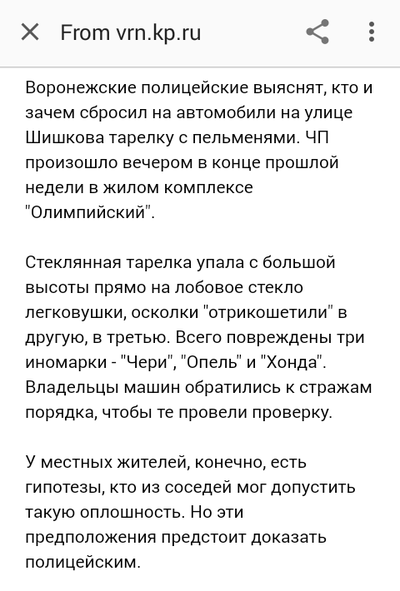 From vrn.kp.ru

Воронежские полицейские выяснят, кто и зачем сбросил на автомобили на улице Шишкова тарелку с пельменями. ЧП произошло вечером в конце прошлой недели в жилом комплексе "Олимпийский".

Стеклянная тарелка упала с большой высоты прямо на лобовое стекло легковушки, осколки "отрикошетили" в другую, в третью. Всего повреждены три иномарки - "Чери", "Опель" и "Хонда". Владельцы машин обратились к стражам порядка, чтобы те провели проверку.

У местных жителей, конечно, есть гипотезы, кто из соседей мог допустить такую оплошность. Но эти предположения предстоит доказать полицейским.